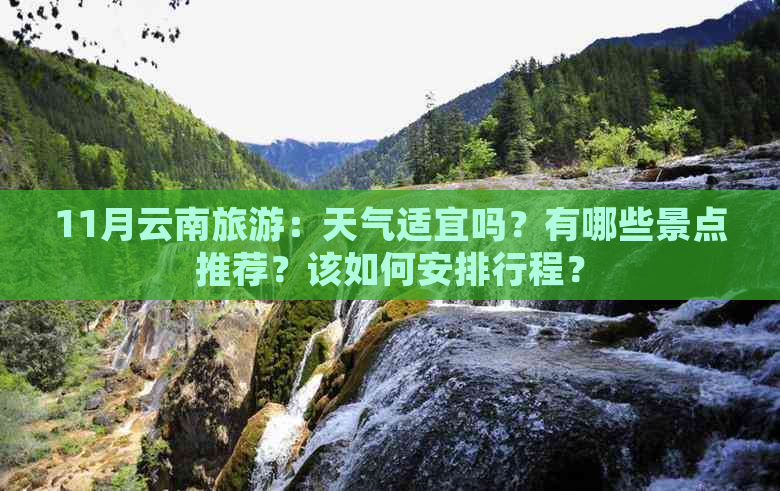 11月云南旅游：天气适宜吗？有哪些景点推荐？该如何安排行程？